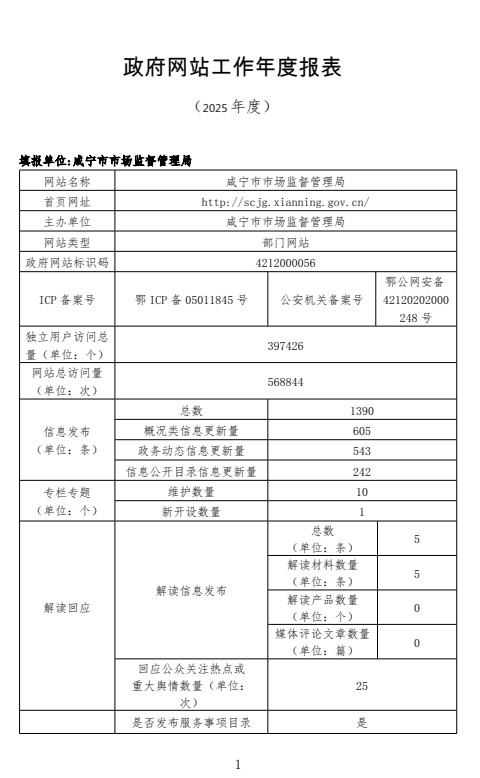 政府网站工作年度报表

（2025 年度）

填报单位:咸宁市市场监督管理局

| 网站名称 | 咸宁市市场监督管理局 | | |
|---|---|---|---|
| 首页网址 | http://scjg.xianning.gov.cn/ | | |
| 主办单位 | 咸宁市市场监督管理局 | | |
| 网站类型 | 部门网站 | | |
| 政府网站标识码 | 4212000056 | | |
| ICP 备案号 | 鄂 ICP 备 05011845 号 | 公安机关备案号 | 鄂公网安备 42120202000248 号 |
| 独立用户访问总量（单位：个） | 397426 | | |
| 网站总访问量（单位：次） | 568844 | | |
| 信息发布（单位：条） | 总数 | 1390 | |
| | 概况类信息更新量 | 605 | |
| | 政务动态信息更新量 | 543 | |
| | 信息公开目录信息更新量 | 242 | |
| 专栏专题（单位：个） | 维护数量 | 10 | |
| | 新开设数量 | 1 | |
| 解读回应 | 解读信息发布 | 总数（单位：条） | 5 |
| | | 解读材料数量（单位：条） | 5 |
| | | 解读产品数量（单位：个） | 0 |
| | | 媒体评论文章数量（单位：篇） | 0 |
| | 回应公众关注热点或重大舆情数量（单位：次） | 25 | |
| | 是否发布服务事项目录 | 是 | |

1